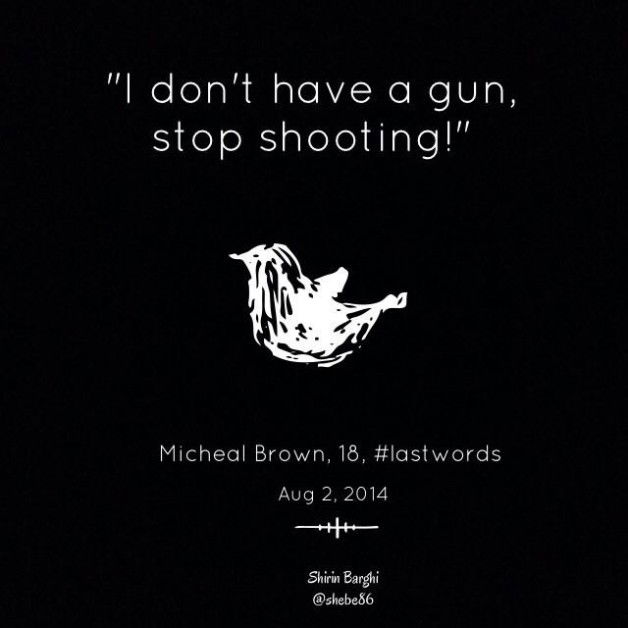 "I don't have a gun, stop shooting!"

Micheal Brown, 18, #lastwords

Aug 2, 2014

Shirin Barghi
@shebe86